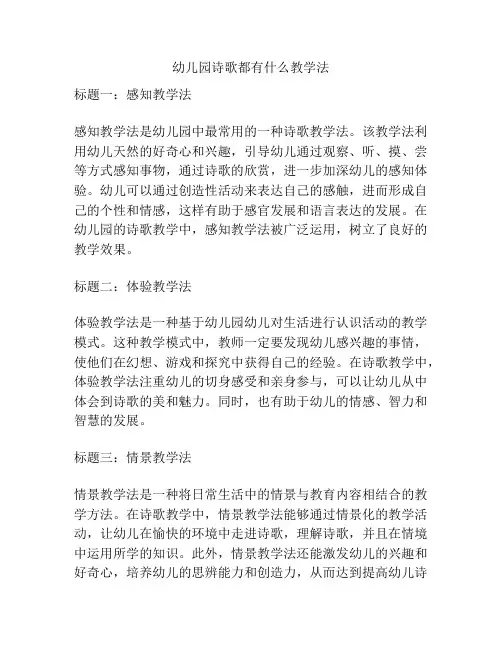 幼儿园诗歌都有什么教学法

标题一：感知教学法

感知教学法是幼儿园中最常用的一种诗歌教学法。该教学法利用幼儿天然的好奇心和兴趣，引导幼儿通过观察、听、摸、尝等方式感知事物，通过诗歌的欣赏，进一步加深幼儿的感知体验。幼儿可以通过创造性活动来表达自己的感触，进而形成自己的个性和情感，这样有助于感官发展和语言表达的发展。在幼儿园的诗歌教学中，感知教学法被广泛运用，树立了良好的教学效果。

标题二：体验教学法

体验教学法是一种基于幼儿园幼儿对生活进行认识活动的教学模式。这种教学模式中，教师一定要发现幼儿感兴趣的事情，使他们在幻想、游戏和探究中获得自己的经验。在诗歌教学中，体验教学法注重幼儿的切身感受和亲身参与，可以让幼儿从中体会到诗歌的美和魅力。同时，也有助于幼儿的情感、智力和智慧的发展。

标题三：情景教学法

情景教学法是一种将日常生活中的情景与教育内容相结合的教学方法。在诗歌教学中，情景教学法能够通过情景化的教学活动，让幼儿在愉快的环境中走进诗歌，理解诗歌，并且在情境中运用所学的知识。此外，情景教学法还能激发幼儿的兴趣和好奇心，培养幼儿的思辨能力和创造力，从而达到提高幼儿诗